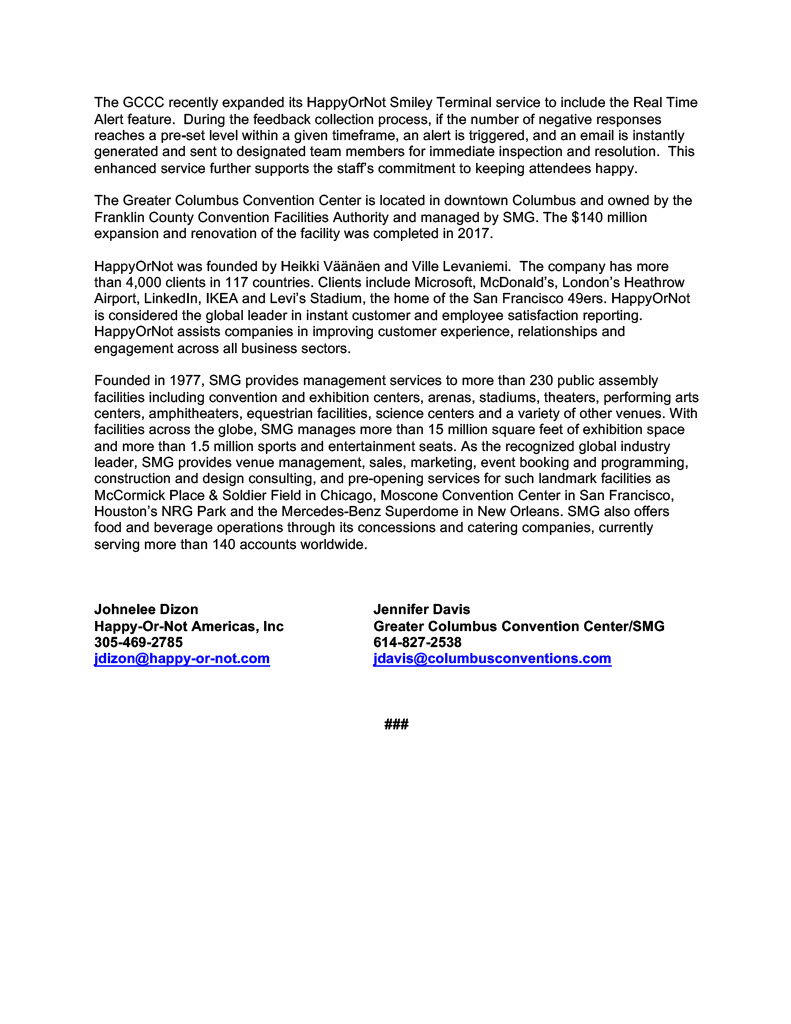 The GCCC recently expanded its HappyOrNot Smiley Terminal service to include the Real Time Alert feature. During the feedback collection process, if the number of negative responses reaches a pre-set level within a given timeframe, an alert is triggered, and an email is instantly generated and sent to designated team members for immediate inspection and resolution. This enhanced service further supports the staff's commitment to keeping attendees happy.

The Greater Columbus Convention Center is located in downtown Columbus and owned by the Franklin County Convention Facilities Authority and managed by SMG. The $140 million expansion and renovation of the facility was completed in 2017.

HappyOrNot was founded by Heikki Väänäen and Ville Levaniemi. The company has more than 4,000 clients in 117 countries. Clients include Microsoft, McDonald's, London's Heathrow Airport, LinkedIn, IKEA and Levi's Stadium, the home of the San Francisco 49ers. HappyOrNot is considered the global leader in instant customer and employee satisfaction reporting. HappyOrNot assists companies in improving customer experience, relationships and engagement across all business sectors.

Founded in 1977, SMG provides management services to more than 230 public assembly facilities including convention and exhibition centers, arenas, stadiums, theaters, performing arts centers, amphitheaters, equestrian facilities, science centers and a variety of other venues. With facilities across the globe, SMG manages more than 15 million square feet of exhibition space and more than 1.5 million sports and entertainment seats. As the recognized global industry leader, SMG provides venue management, sales, marketing, event booking and programming, construction and design consulting, and pre-opening services for such landmark facilities as McCormick Place & Soldier Field in Chicago, Moscone Convention Center in San Francisco, Houston's NRG Park and the Mercedes-Benz Superdome in New Orleans. SMG also offers food and beverage operations through its concessions and catering companies, currently serving more than 140 accounts worldwide.

Johnelee Dizon
Happy-Or-Not Americas, Inc
305-469-2785
jdizon@happy-or-not.com

Jennifer Davis
Greater Columbus Convention Center/SMG
614-827-2538
jdavis@columbusconventions.com

###